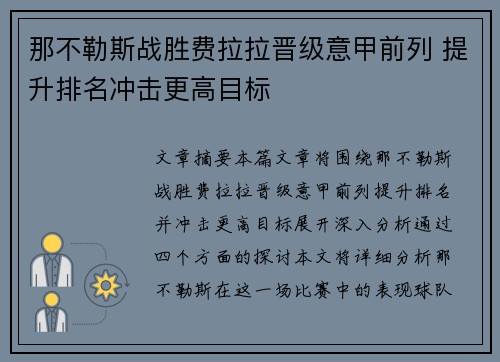 那不勒斯战胜费拉拉晋级意甲前列 提升排名冲击更高目标

文章摘要本篇文章将围绕那不勒斯战胜费拉拉晋级意甲前列提升排名并冲击更高目标展开深入分析通过四个方面的探讨本文将详细分析那不勒斯在这一场比赛中的表现球队